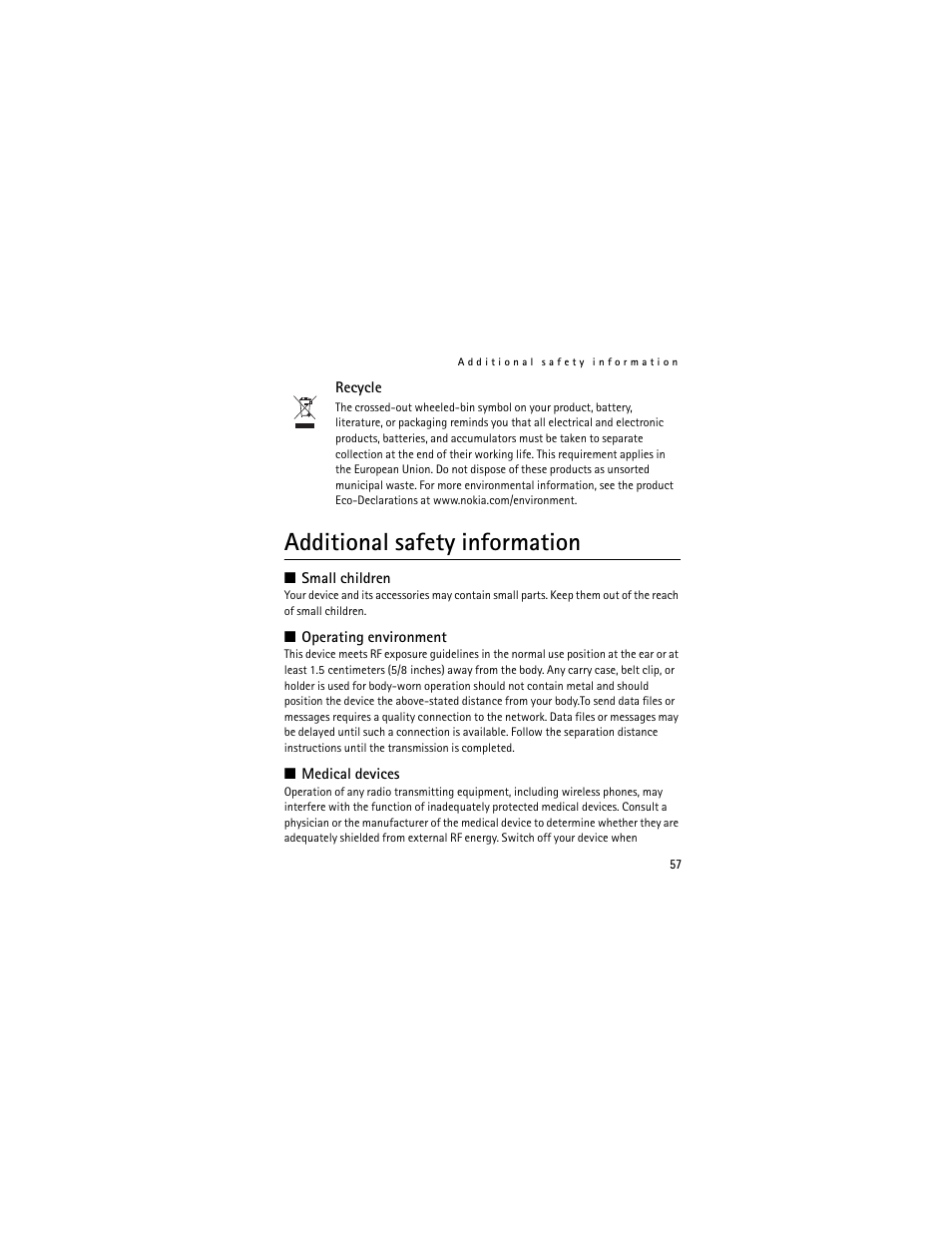 Additional safety information

Recycle

The crossed-out wheeled-bin symbol on your product, battery, literature, or packaging reminds you that all electrical and electronic products, batteries, and accumulators must be taken to separate collection at the end of their working life. This requirement applies in the European Union. Do not dispose of these products as unsorted municipal waste. For more environmental information, see the product Eco-Declarations at www.nokia.com/environment.

Additional safety information

■ Small children

Your device and its accessories may contain small parts. Keep them out of the reach of small children.

■ Operating environment

This device meets RF exposure guidelines in the normal use position at the ear or at least 1.5 centimeters (5/8 inches) away from the body. Any carry case, belt clip, or holder is used for body-worn operation should not contain metal and should position the device the above-stated distance from your body.To send data files or messages requires a quality connection to the network. Data files or messages may be delayed until such a connection is available. Follow the separation distance instructions until the transmission is completed.

■ Medical devices

Operation of any radio transmitting equipment, including wireless phones, may interfere with the function of inadequately protected medical devices. Consult a physician or the manufacturer of the medical device to determine whether they are adequately shielded from external RF energy. Switch off your device when

57